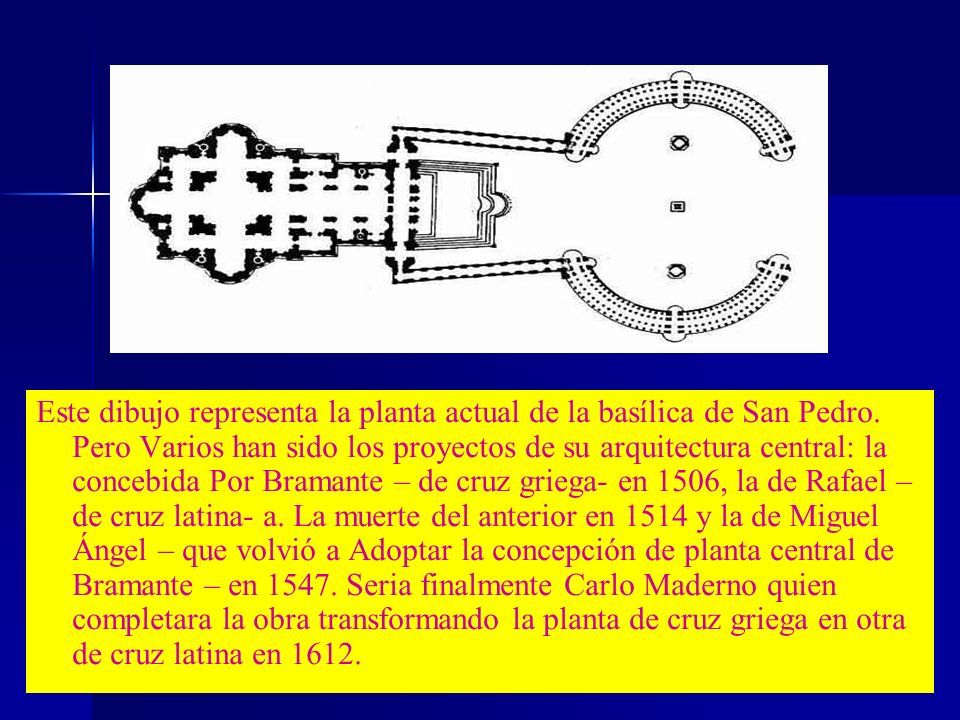 Este dibujo representa la planta actual de la basílica de San Pedro. Pero Varios han sido los proyectos de su arquitectura central: la concebida Por Bramante – de cruz griega- en 1506, la de Rafael – de cruz latina- a. La muerte del anterior en 1514 y la de Miguel Ángel – que volvió a Adoptar la concepción de planta central de Bramante – en 1547. Seria finalmente Carlo Maderno quien completara la obra transformando la planta de cruz griega en otra de cruz latina en 1612.